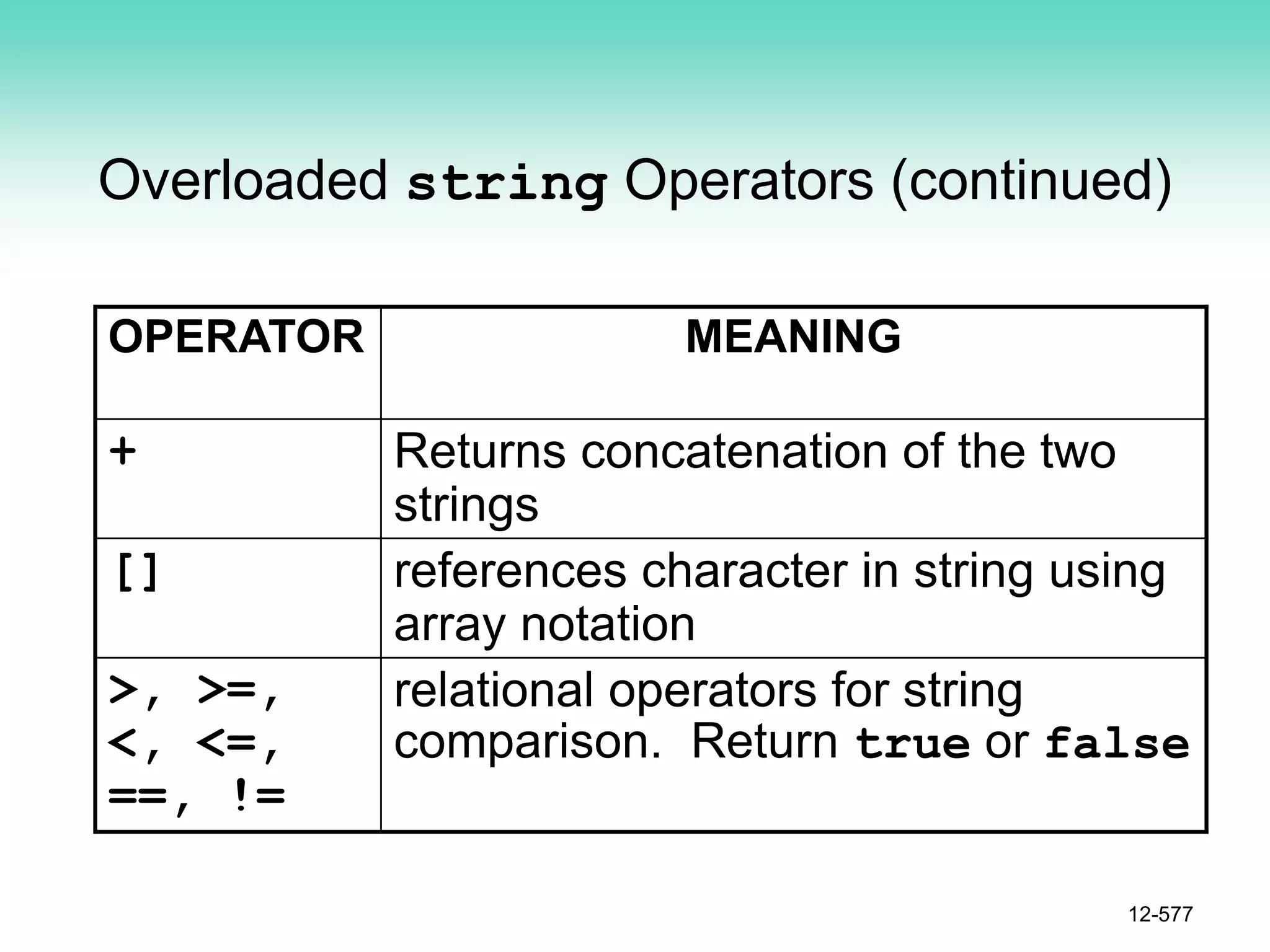 Overloaded string Operators (continued)

| OPERATOR | MEANING |
|---|---|
| + | Returns concatenation of the two strings |
| [] | references character in string using array notation |
| >, >=, <, <=, ==, != | relational operators for string comparison.  Return true or false |

12-577